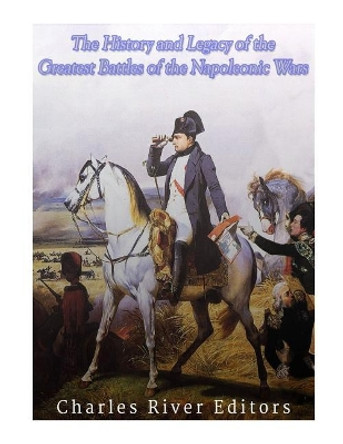 The History and Legacy of the Greatest Battles of the Napoleonic Wars

Charles River Editors